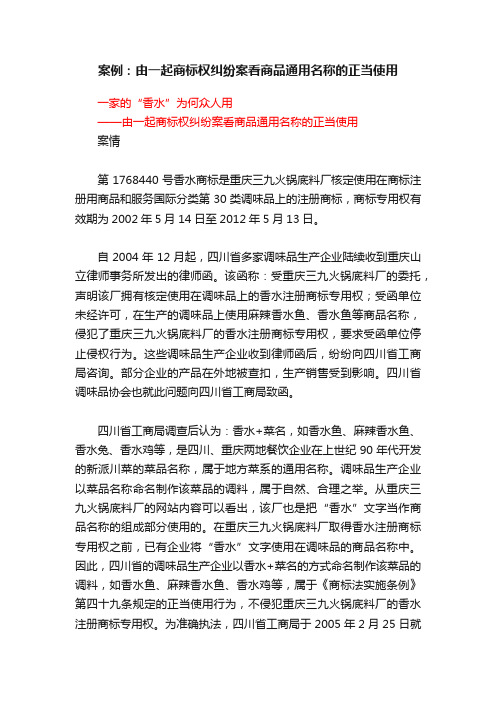 案例：由一起商标权纠纷案看商品通用名称的正当使用

一家的“香水”为何众人用
——由一起商标权纠纷案看商品通用名称的正当使用
案情

第 1768440 号香水商标是重庆三九火锅底料厂核定使用在商标注册用商品和服务国际分类第 30 类调味品上的注册商标，商标专用权有效期为 2002 年 5 月 14 日至 2012 年 5 月 13 日。

自 2004 年 12 月起，四川省多家调味品生产企业陆续收到重庆山立律师事务所发出的律师函。该函称：受重庆三九火锅底料厂的委托，声明该厂拥有核定使用在调味品上的香水注册商标专用权；受函单位未经许可，在生产的调味品上使用麻辣香水鱼、香水鱼等商品名称，侵犯了重庆三九火锅底料厂的香水注册商标专用权，要求受函单位停止侵权行为。这些调味品生产企业收到律师函后，纷纷向四川省工商局咨询。部分企业的产品在外地被查扣，生产销售受到影响。四川省调味品协会也就此问题向四川省工商局致函。

四川省工商局调查后认为：香水+菜名，如香水鱼、麻辣香水鱼、香水兔、香水鸡等，是四川、重庆两地餐饮企业在上世纪 90 年代开发的新派川菜的菜品名称，属于地方菜系的通用名称。调味品生产企业以菜品名称命名制作该菜品的调料，属于自然、合理之举。从重庆三九火锅底料厂的网站内容可以看出，该厂也是把“香水”文字当作商品名称的组成部分使用的。在重庆三九火锅底料厂取得香水注册商标专用权之前，已有企业将“香水”文字使用在调味品的商品名称中。因此，四川省的调味品生产企业以香水+菜名的方式命名制作该菜品的调料，如香水鱼、麻辣香水鱼、香水鸡等，属于《商标法实施条例》第四十九条规定的正当使用行为，不侵犯重庆三九火锅底料厂的香水注册商标专用权。为准确执法，四川省工商局于 2005 年 2 月 25 日就